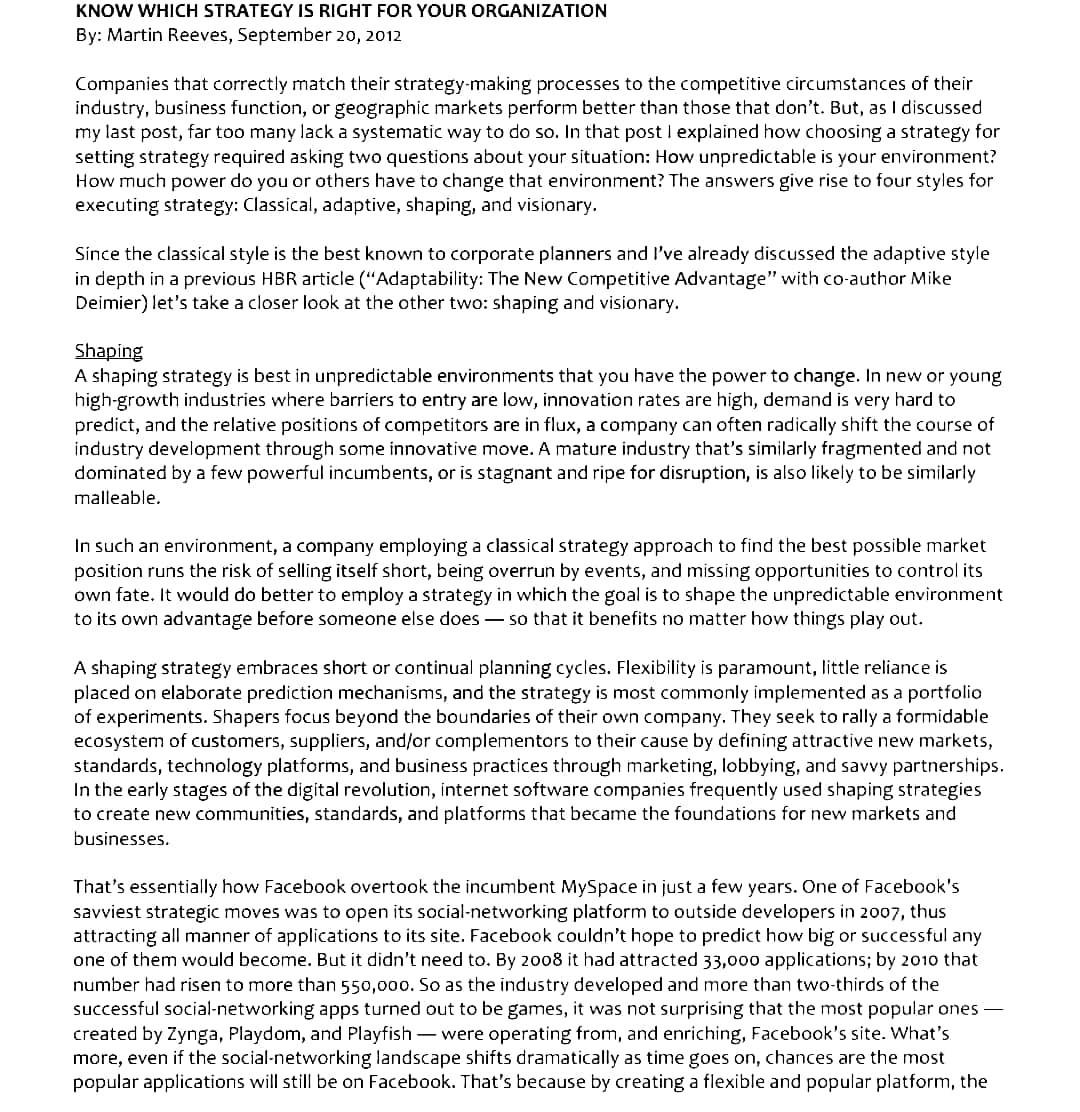 KNOW WHICH STRATEGY IS RIGHT FOR YOUR ORGANIZATION
By: Martin Reeves, September 20, 2012

Companies that correctly match their strategy-making processes to the competitive circumstances of their industry, business function, or geographic markets perform better than those that don't. But, as I discussed my last post, far too many lack a systematic way to do so. In that post I explained how choosing a strategy for setting strategy required asking two questions about your situation: How unpredictable is your environment? How much power do you or others have to change that environment? The answers give rise to four styles for executing strategy: Classical, adaptive, shaping, and visionary.

Since the classical style is the best known to corporate planners and I've already discussed the adaptive style in depth in a previous HBR article ("Adaptability: The New Competitive Advantage" with co-author Mike Deimier) let's take a closer look at the other two: shaping and visionary.

Shaping
A shaping strategy is best in unpredictable environments that you have the power to change. In new or young high-growth industries where barriers to entry are low, innovation rates are high, demand is very hard to predict, and the relative positions of competitors are in flux, a company can often radically shift the course of industry development through some innovative move. A mature industry that's similarly fragmented and not dominated by a few powerful incumbents, or is stagnant and ripe for disruption, is also likely to be similarly malleable.

In such an environment, a company employing a classical strategy approach to find the best possible market position runs the risk of selling itself short, being overrun by events, and missing opportunities to control its own fate. It would do better to employ a strategy in which the goal is to shape the unpredictable environment to its own advantage before someone else does — so that it benefits no matter how things play out.

A shaping strategy embraces short or continual planning cycles. Flexibility is paramount, little reliance is placed on elaborate prediction mechanisms, and the strategy is most commonly implemented as a portfolio of experiments. Shapers focus beyond the boundaries of their own company. They seek to rally a formidable ecosystem of customers, suppliers, and/or complementors to their cause by defining attractive new markets, standards, technology platforms, and business practices through marketing, lobbying, and savvy partnerships. In the early stages of the digital revolution, internet software companies frequently used shaping strategies to create new communities, standards, and platforms that became the foundations for new markets and businesses.

That's essentially how Facebook overtook the incumbent MySpace in just a few years. One of Facebook's savviest strategic moves was to open its social-networking platform to outside developers in 2007, thus attracting all manner of applications to its site. Facebook couldn't hope to predict how big or successful any one of them would become. But it didn't need to. By 2008 it had attracted 33,000 applications; by 2010 that number had risen to more than 550,000. So as the industry developed and more than two-thirds of the successful social-networking apps turned out to be games, it was not surprising that the most popular ones — created by Zynga, Playdom, and Playfish — were operating from, and enriching, Facebook's site. What's more, even if the social-networking landscape shifts dramatically as time goes on, chances are the most popular applications will still be on Facebook. That's because by creating a flexible and popular platform, the